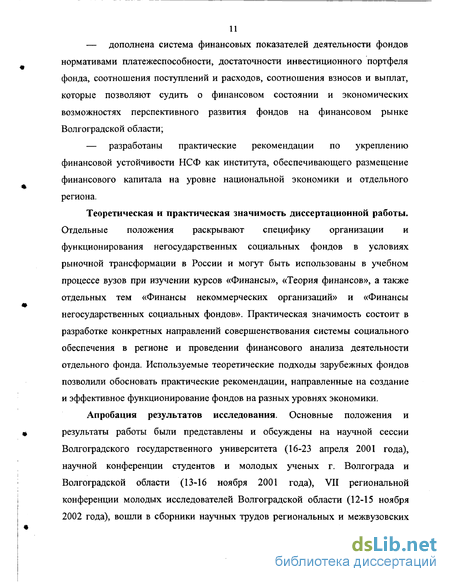 11

— дополнена система финансовых показателей деятельности фондов нормативами платежеспособности, достаточности инвестиционного портфеля фонда, соотношения поступлений и расходов, соотношения взносов и выплат, которые позволяют судить о финансовом состоянии и экономических возможностях перспективного развития фондов на финансовом рынке Волгоградской области;

— разработаны практические рекомендации по укреплению финансовой устойчивости НСФ как института, обеспечивающего размещение финансового капитала на уровне национальной экономики и отдельного региона.

Теоретическая и практическая значимость диссертационной работы. Отдельные положения раскрывают специфику организации и функционирования негосударственных социальных фондов в условиях рыночной трансформации в России и могут быть использованы в учебном процессе вузов при изучении курсов «Финансы», «Теория финансов», а также отдельных тем «Финансы некоммерческих организаций» и «Финансы негосударственных социальных фондов». Практическая значимость состоит в разработке конкретных направлений совершенствования системы социального обеспечения в регионе и проведении финансового анализа деятельности отдельного фонда. Используемые теоретические подходы зарубежных фондов позволили обосновать практические рекомендации, направленные на создание и эффективное функционирование фондов на разных уровнях экономики.

Апробация результатов исследования. Основные положения и результаты работы были представлены и обсуждены на научной сессии Волгоградского государственного университета (16-23 апреля 2001 года), научной конференции студентов и молодых ученых г. Волгограда и Волгоградской области (13-16 ноября 2001 года), VII региональной конференции молодых исследователей Волгоградской области (12-15 ноября 2002 года), вошли в сборники научных трудов региональных и межвузовских

dsLib.net
библиотека диссертаций